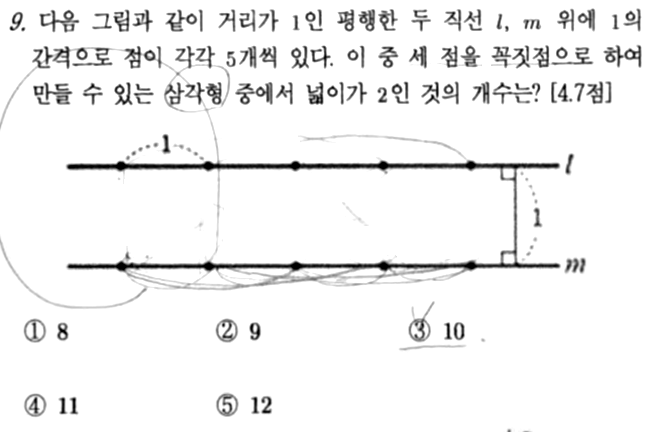 9. 다음 그림과 같이 거리가 1인 평행한 두 직선 $l$, $m$ 위에 1의 간격으로 점이 각각 5개씩 있다. 이 중 세 점을 꼭짓점으로 하여 만들 수 있는 삼각형 중에서 넓이가 2인 것의 개수는? [4.7점]

1

$l$

1

$m$

① 8 ② 9 ③ 10

④ 11 ⑤ 12